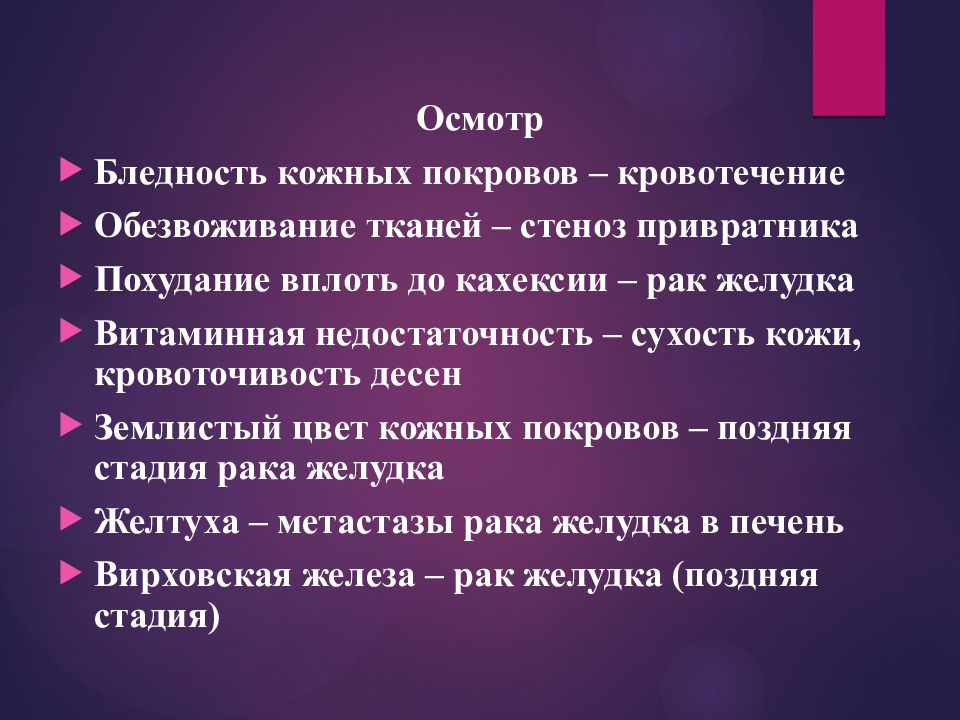 Осмотр

Бледность кожных покровов – кровотечение

Обезвоживание тканей – стеноз привратника

Похудание вплоть до кахексии – рак желудка

Витаминная недостаточность – сухость кожи, кровоточивость десен

Землистый цвет кожных покровов – поздняя стадия рака желудка

Желтуха – метастазы рака желудка в печень

Вирховская железа – рак желудка (поздняя стадия)